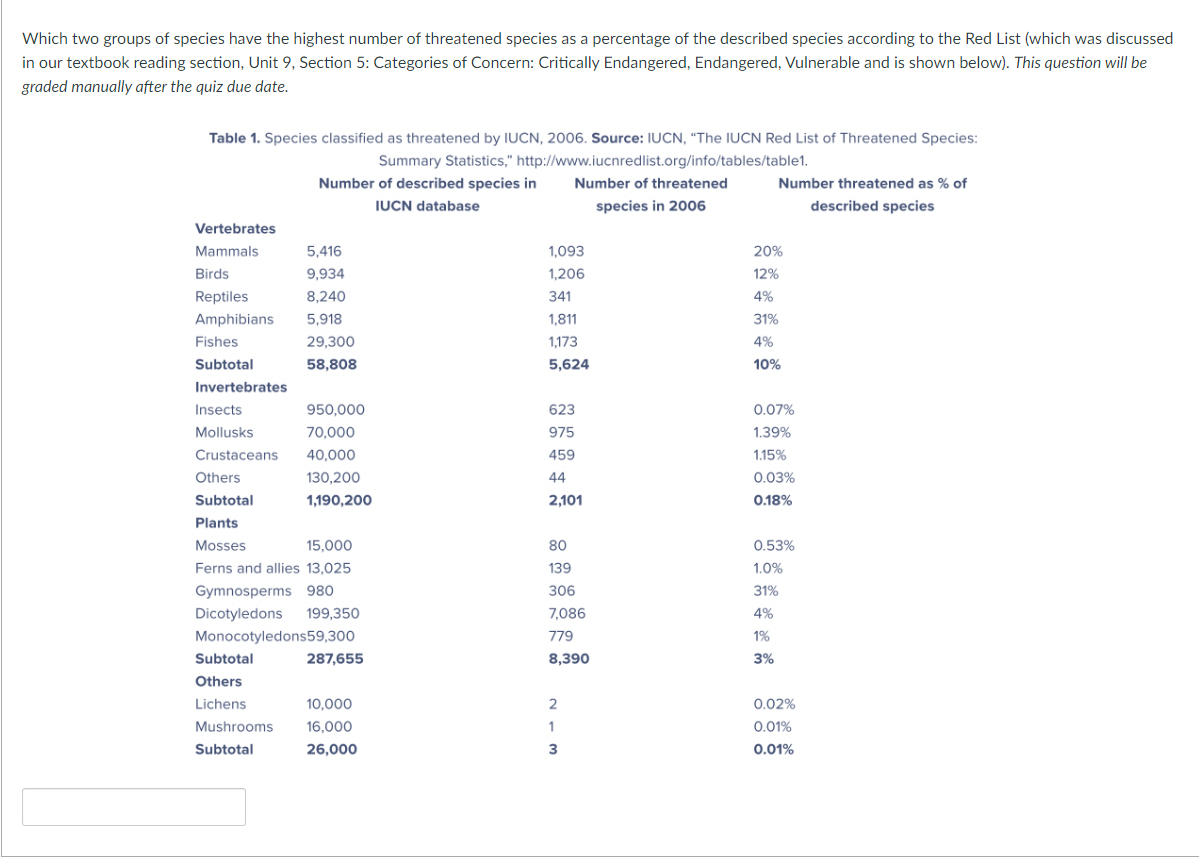 Which two groups of species have the highest number of threatened species as a percentage of the described species according to the Red List (which was discussed in our textbook reading section, Unit 9, Section 5: Categories of Concern: Critically Endangered, Endangered, Vulnerable and is shown below). This question will be graded manually after the quiz due date.

Table 1. Species classified as threatened by IUCN, 2006. Source: IUCN, "The IUCN Red List of Threatened Species: Summary Statistics," http://www.iucnredlist.org/info/tables/table1.

| | Number of described species in IUCN database | Number of threatened species in 2006 | Number threatened as % of described species |
|---|---|---|---|
| Vertebrates | | | |
| Mammals | 5,416 | 1,093 | 20% |
| Birds | 9,934 | 1,206 | 12% |
| Reptiles | 8,240 | 341 | 4% |
| Amphibians | 5,918 | 1,811 | 31% |
| Fishes | 29,300 | 1,173 | 4% |
| Subtotal | 58,808 | 5,624 | 10% |
| Invertebrates | | | |
| Insects | 950,000 | 623 | 0.07% |
| Mollusks | 70,000 | 975 | 1.39% |
| Crustaceans | 40,000 | 459 | 1.15% |
| Others | 130,200 | 44 | 0.03% |
| Subtotal | 1,190,200 | 2,101 | 0.18% |
| Plants | | | |
| Mosses | 15,000 | 80 | 0.53% |
| Ferns and allies | 13,025 | 139 | 1.0% |
| Gymnosperms | 980 | 306 | 31% |
| Dicotyledons | 199,350 | 7,086 | 4% |
| Monocotyledons | 59,300 | 779 | 1% |
| Subtotal | 287,655 | 8,390 | 3% |
| Others | | | |
| Lichens | 10,000 | 2 | 0.02% |
| Mushrooms | 16,000 | 1 | 0.01% |
| Subtotal | 26,000 | 3 | 0.01% |